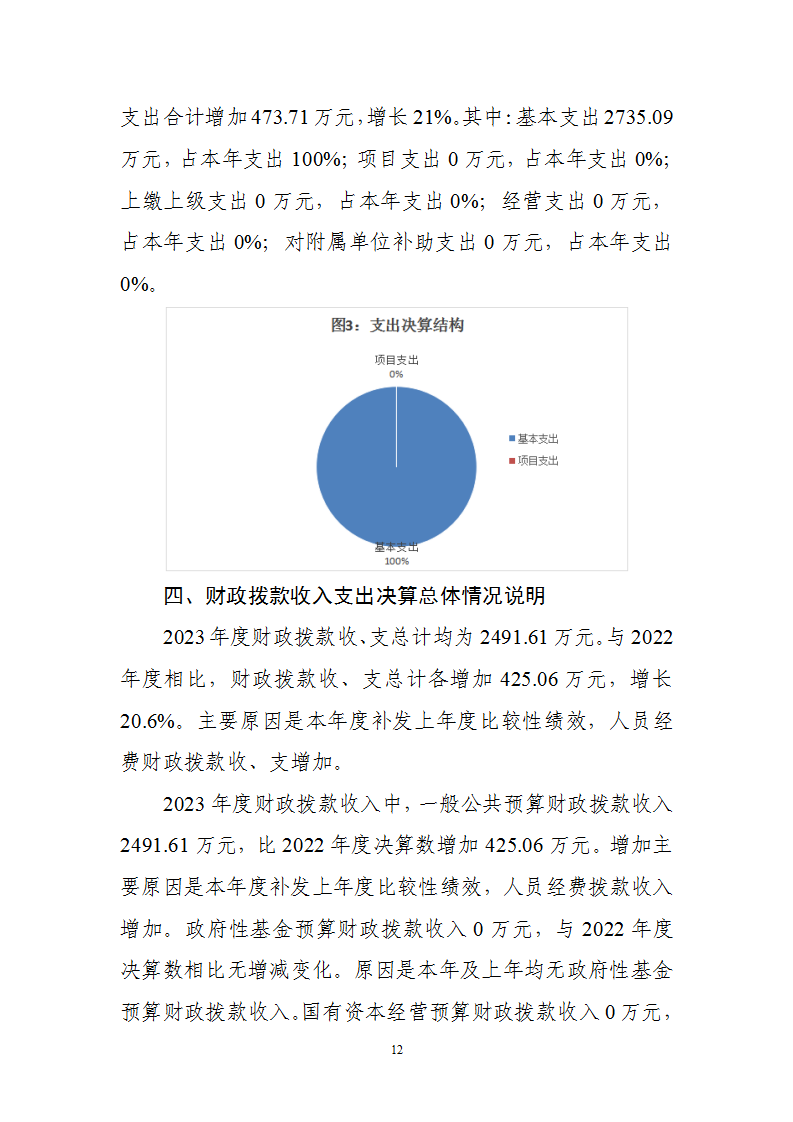 支出合计增加473.71万元，增长21%。其中：基本支出2735.09万元，占本年支出100%；项目支出0万元，占本年支出0%；上缴上级支出0万元，占本年支出0%；经营支出0万元，占本年支出0%；对附属单位补助支出0万元，占本年支出0%。

图3：支出决算结构

项目支出
0%

基本支出
项目支出

基本支出
100%

四、财政拨款收入支出决算总体情况说明

2023年度财政拨款收、支总计均为2491.61万元。与2022年度相比，财政拨款收、支总计各增加425.06万元，增长20.6%。主要原因是本年度补发上年度比较性绩效，人员经费财政拨款收、支增加。

2023年度财政拨款收入中，一般公共预算财政拨款收入2491.61万元，比2022年度决算数增加425.06万元。增加主要原因是本年度补发上年度比较性绩效，人员经费拨款收入增加。政府性基金预算财政拨款收入0万元，与2022年度决算数相比无增减变化。原因是本年及上年均无政府性基金预算财政拨款收入。国有资本经营预算财政拨款收入0万元，

12